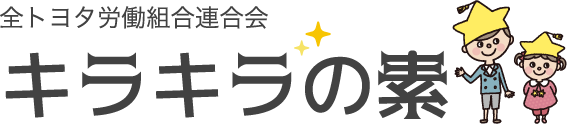 全トヨタ労働組合連合会

キラキラの素